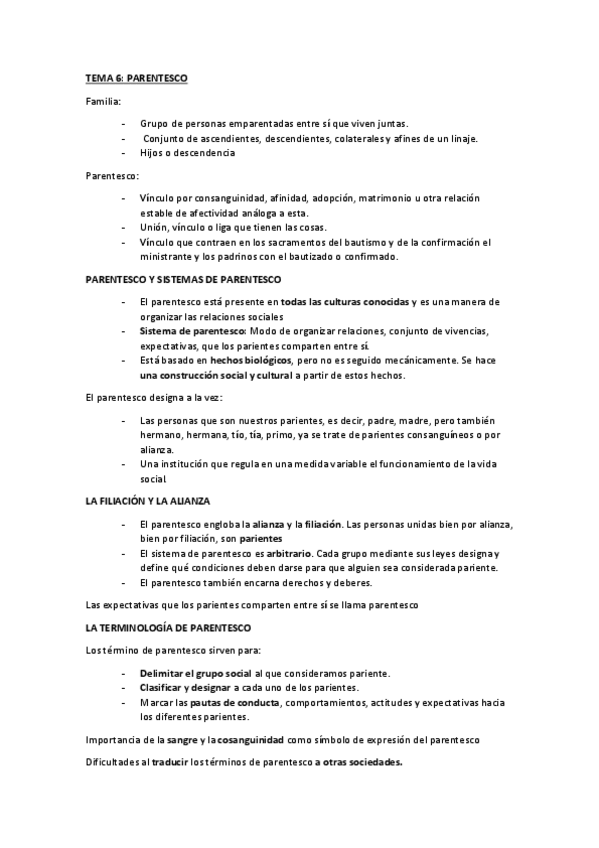 TEMA 6: PARENTESCO

Familia:

- Grupo de personas emparentadas entre sí que viven juntas.
- Conjunto de ascendientes, descendientes, colaterales y afines de un linaje.
- Hijos o descendencia

Parentesco:

- Vínculo por consanguinidad, afinidad, adopción, matrimonio u otra relación estable de afectividad análoga a esta.
- Unión, vínculo o liga que tienen las cosas.
- Vínculo que contraen en los sacramentos del bautismo y de la confirmación el ministrante y los padrinos con el bautizado o confirmado.

PARENTESCO Y SISTEMAS DE PARENTESCO

- El parentesco está presente en todas las culturas conocidas y es una manera de organizar las relaciones sociales
- Sistema de parentesco: Modo de organizar relaciones, conjunto de vivencias, expectativas, que los parientes comparten entre sí.
- Está basado en hechos biológicos, pero no es seguido mecánicamente. Se hace una construcción social y cultural a partir de estos hechos.

El parentesco designa a la vez:

- Las personas que son nuestros parientes, es decir, padre, madre, pero también hermano, hermana, tío, tía, primo, ya se trate de parientes consanguíneos o por alianza.
- Una institución que regula en una medida variable el funcionamiento de la vida social

LA FILIACIÓN Y LA ALIANZA

- El parentesco engloba la alianza y la filiación. Las personas unidas bien por alianza, bien por filiación, son parientes
- El sistema de parentesco es arbitrario. Cada grupo mediante sus leyes designa y define qué condiciones deben darse para que alguien sea considerada pariente.
- El parentesco también encarna derechos y deberes.

Las expectativas que los parientes comparten entre sí se llama parentesco

LA TERMINOLOGÍA DE PARENTESCO

Los término de parentesco sirven para:

- Delimitar el grupo social al que consideramos pariente.
- Clasificar y designar a cada uno de los parientes.
- Marcar las pautas de conducta, comportamientos, actitudes y expectativas hacia los diferentes parientes.

Importancia de la sangre y la cosanguinidad como símbolo de expresión del parentesco

Dificultades al traducir los términos de parentesco a otras sociedades.